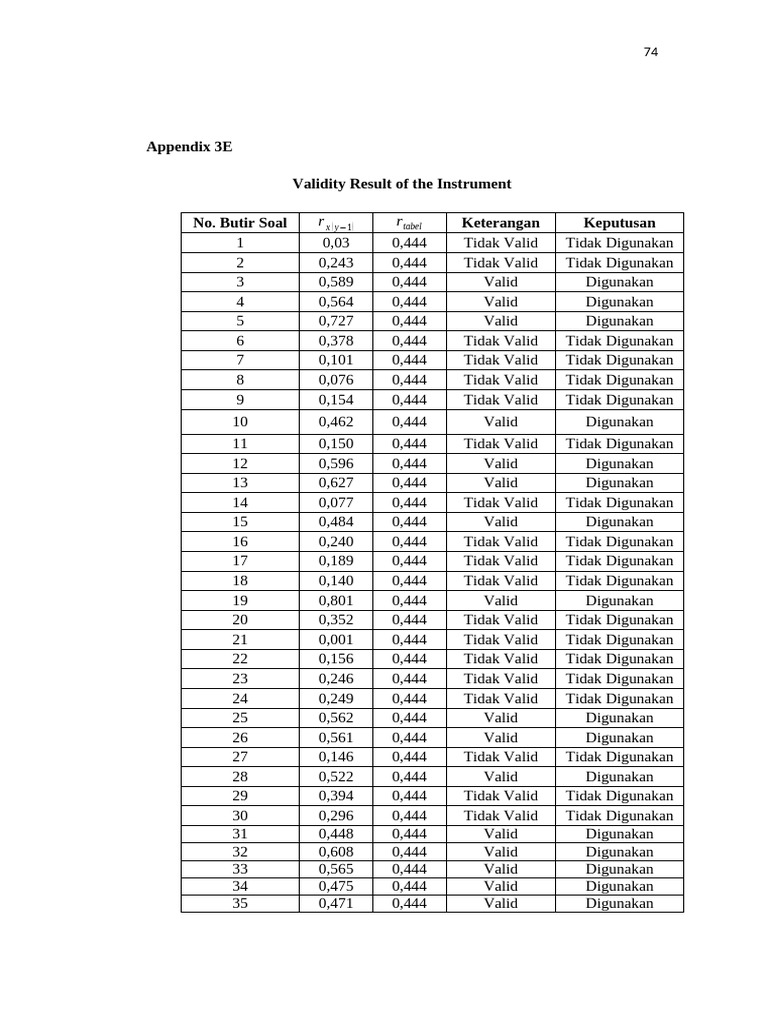 74

Appendix 3E

Validity Result of the Instrument

| No. Butir Soal | $r_{x(y-1)}$ | $r_{tabel}$ | Keterangan | Keputusan |
|---|---|---|---|---|
| 1 | 0,03 | 0,444 | Tidak Valid | Tidak Digunakan |
| 2 | 0,243 | 0,444 | Tidak Valid | Tidak Digunakan |
| 3 | 0,589 | 0,444 | Valid | Digunakan |
| 4 | 0,564 | 0,444 | Valid | Digunakan |
| 5 | 0,727 | 0,444 | Valid | Digunakan |
| 6 | 0,378 | 0,444 | Tidak Valid | Tidak Digunakan |
| 7 | 0,101 | 0,444 | Tidak Valid | Tidak Digunakan |
| 8 | 0,076 | 0,444 | Tidak Valid | Tidak Digunakan |
| 9 | 0,154 | 0,444 | Tidak Valid | Tidak Digunakan |
| 10 | 0,462 | 0,444 | Valid | Digunakan |
| 11 | 0,150 | 0,444 | Tidak Valid | Tidak Digunakan |
| 12 | 0,596 | 0,444 | Valid | Digunakan |
| 13 | 0,627 | 0,444 | Valid | Digunakan |
| 14 | 0,077 | 0,444 | Tidak Valid | Tidak Digunakan |
| 15 | 0,484 | 0,444 | Valid | Digunakan |
| 16 | 0,240 | 0,444 | Tidak Valid | Tidak Digunakan |
| 17 | 0,189 | 0,444 | Tidak Valid | Tidak Digunakan |
| 18 | 0,140 | 0,444 | Tidak Valid | Tidak Digunakan |
| 19 | 0,801 | 0,444 | Valid | Digunakan |
| 20 | 0,352 | 0,444 | Tidak Valid | Tidak Digunakan |
| 21 | 0,001 | 0,444 | Tidak Valid | Tidak Digunakan |
| 22 | 0,156 | 0,444 | Tidak Valid | Tidak Digunakan |
| 23 | 0,246 | 0,444 | Tidak Valid | Tidak Digunakan |
| 24 | 0,249 | 0,444 | Tidak Valid | Tidak Digunakan |
| 25 | 0,562 | 0,444 | Valid | Digunakan |
| 26 | 0,561 | 0,444 | Valid | Digunakan |
| 27 | 0,146 | 0,444 | Tidak Valid | Tidak Digunakan |
| 28 | 0,522 | 0,444 | Valid | Digunakan |
| 29 | 0,394 | 0,444 | Tidak Valid | Tidak Digunakan |
| 30 | 0,296 | 0,444 | Tidak Valid | Tidak Digunakan |
| 31 | 0,448 | 0,444 | Valid | Digunakan |
| 32 | 0,608 | 0,444 | Valid | Digunakan |
| 33 | 0,565 | 0,444 | Valid | Digunakan |
| 34 | 0,475 | 0,444 | Valid | Digunakan |
| 35 | 0,471 | 0,444 | Valid | Digunakan |